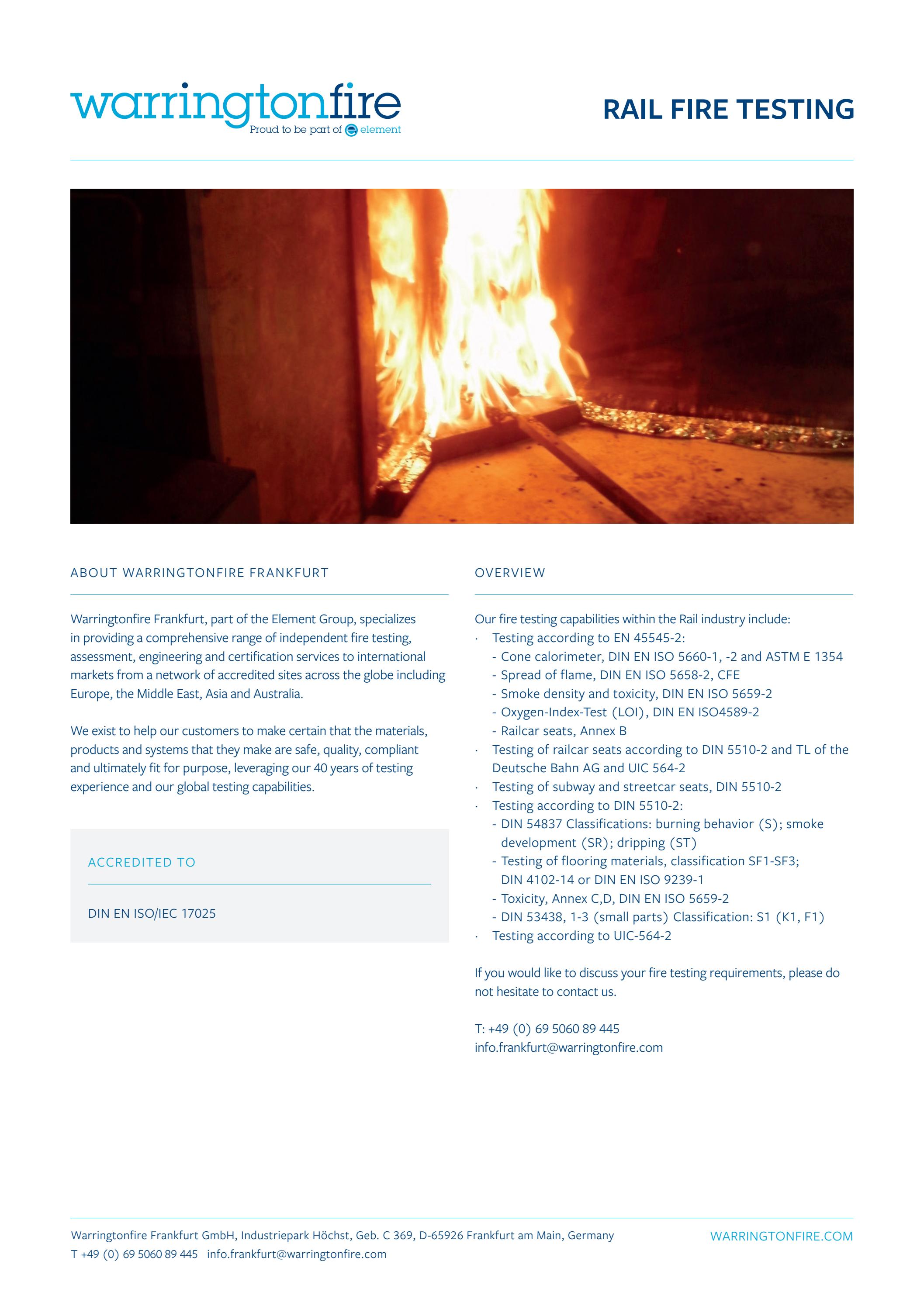 warringtonfire
Proud to be part of element

RAIL FIRE TESTING

ABOUT WARRINGTONFIRE FRANKFURT

Warringtonfire Frankfurt, part of the Element Group, specializes in providing a comprehensive range of independent fire testing, assessment, engineering and certification services to international markets from a network of accredited sites across the globe including Europe, the Middle East, Asia and Australia.

We exist to help our customers to make certain that the materials, products and systems that they make are safe, quality, compliant and ultimately fit for purpose, leveraging our 40 years of testing experience and our global testing capabilities.

ACCREDITED TO

DIN EN ISO/IEC 17025

OVERVIEW

Our fire testing capabilities within the Rail industry include:
· Testing according to EN 45545-2:
- Cone calorimeter, DIN EN ISO 5660-1, -2 and ASTM E 1354
- Spread of flame, DIN EN ISO 5658-2, CFE
- Smoke density and toxicity, DIN EN ISO 5659-2
- Oxygen-Index-Test (LOI), DIN EN ISO4589-2
- Railcar seats, Annex B
· Testing of railcar seats according to DIN 5510-2 and TL of the Deutsche Bahn AG and UIC 564-2
· Testing of subway and streetcar seats, DIN 5510-2
· Testing according to DIN 5510-2:
- DIN 54837 Classifications: burning behavior (S); smoke development (SR); dripping (ST)
- Testing of flooring materials, classification SF1-SF3; DIN 4102-14 or DIN EN ISO 9239-1
- Toxicity, Annex C,D, DIN EN ISO 5659-2
- DIN 53438, 1-3 (small parts) Classification: S1 (K1, F1)
· Testing according to UIC-564-2

If you would like to discuss your fire testing requirements, please do not hesitate to contact us.

T: +49 (0) 69 5060 89 445
info.frankfurt@warringtonfire.com

Warringtonfire Frankfurt GmbH, Industriepark Höchst, Geb. C 369, D-65926 Frankfurt am Main, Germany
T +49 (0) 69 5060 89 445 info.frankfurt@warringtonfire.com

WARRINGTONFIRE.COM